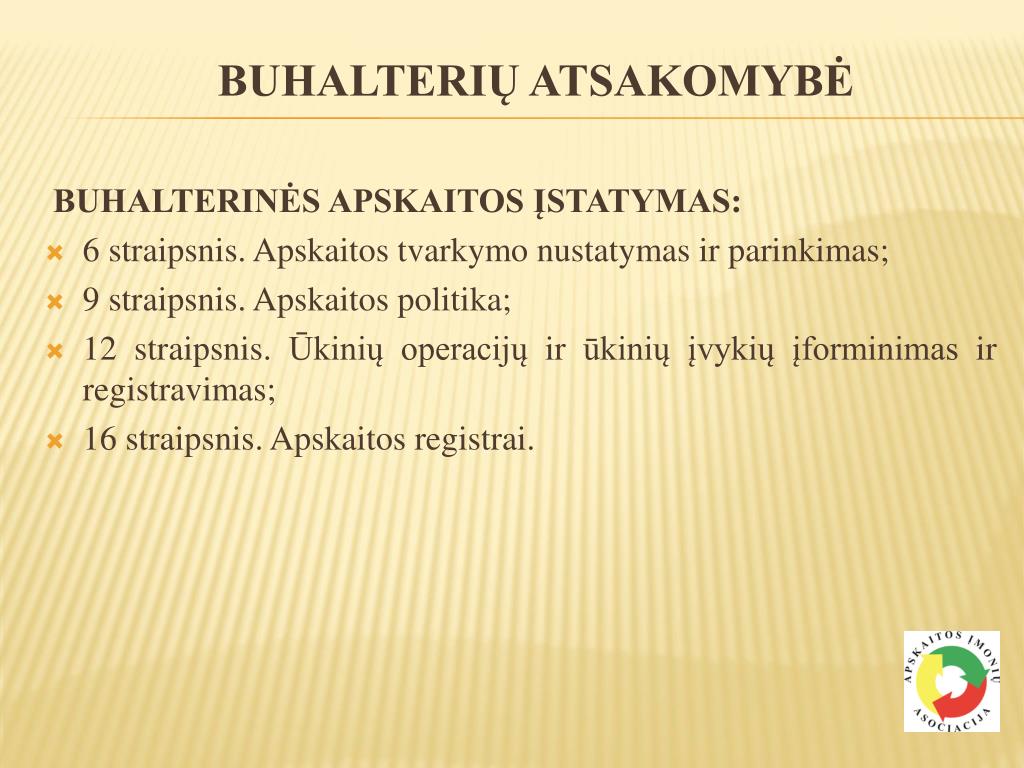 BUHALTERIŲ ATSAKOMYBĖ

BUHALTERINĖS APSKAITOS ĮSTATYMAS:

6 straipsnis. Apskaitos tvarkymo nustatymas ir parinkimas;

9 straipsnis. Apskaitos politika;

12 straipsnis. Ūkinių operacijų ir ūkinių įvykių įforminimas ir registravimas;

16 straipsnis. Apskaitos registrai.

APSKAITOS ĮMONIŲ ASOCIACIJA